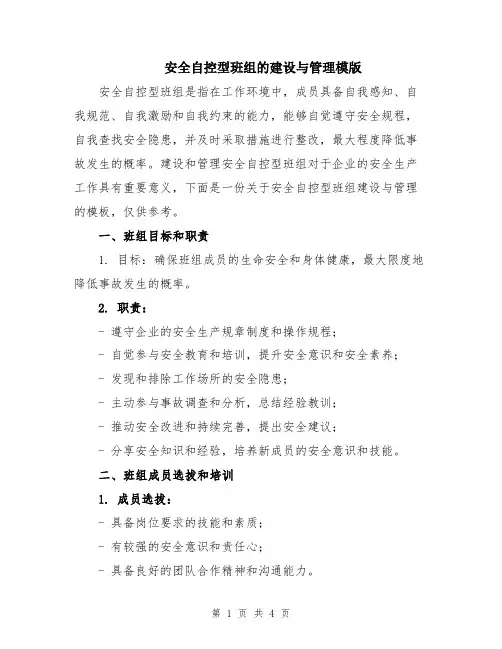 安全自控型班组的建设与管理模版

安全自控型班组是指在工作环境中，成员具备自我感知、自我规范、自我激励和自我约束的能力，能够自觉遵守安全规程，自我查找安全隐患，并及时采取措施进行整改，最大程度降低事故发生的概率。建设和管理安全自控型班组对于企业的安全生产工作具有重要意义，下面是一份关于安全自控型班组建设与管理的模板，仅供参考。

一、班组目标和职责

1. 目标：确保班组成员的生命安全和身体健康，最大限度地降低事故发生的概率。

2. 职责：

- 遵守企业的安全生产规章制度和操作规程；

- 自觉参与安全教育和培训，提升安全意识和安全素养；

- 发现和排除工作场所的安全隐患；

- 主动参与事故调查和分析，总结经验教训；

- 推动安全改进和持续完善，提出安全建议；

- 分享安全知识和经验，培养新成员的安全意识和技能。

二、班组成员选拔和培训

1. 成员选拔：

- 具备岗位要求的技能和素质；

- 有较强的安全意识和责任心；

- 具备良好的团队合作精神和沟通能力。

第 1 页 共 4 页